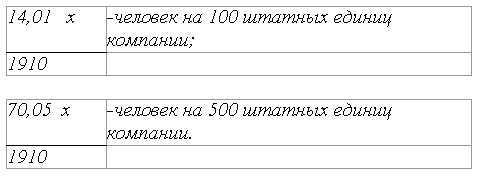 | 14,01 x | -человек на 100 штатных единиц компании; |
|---|---|
| 1910 | |

| 70,05 x | -человек на 500 штатных единиц компании. |
|---|---|
| 1910 | |